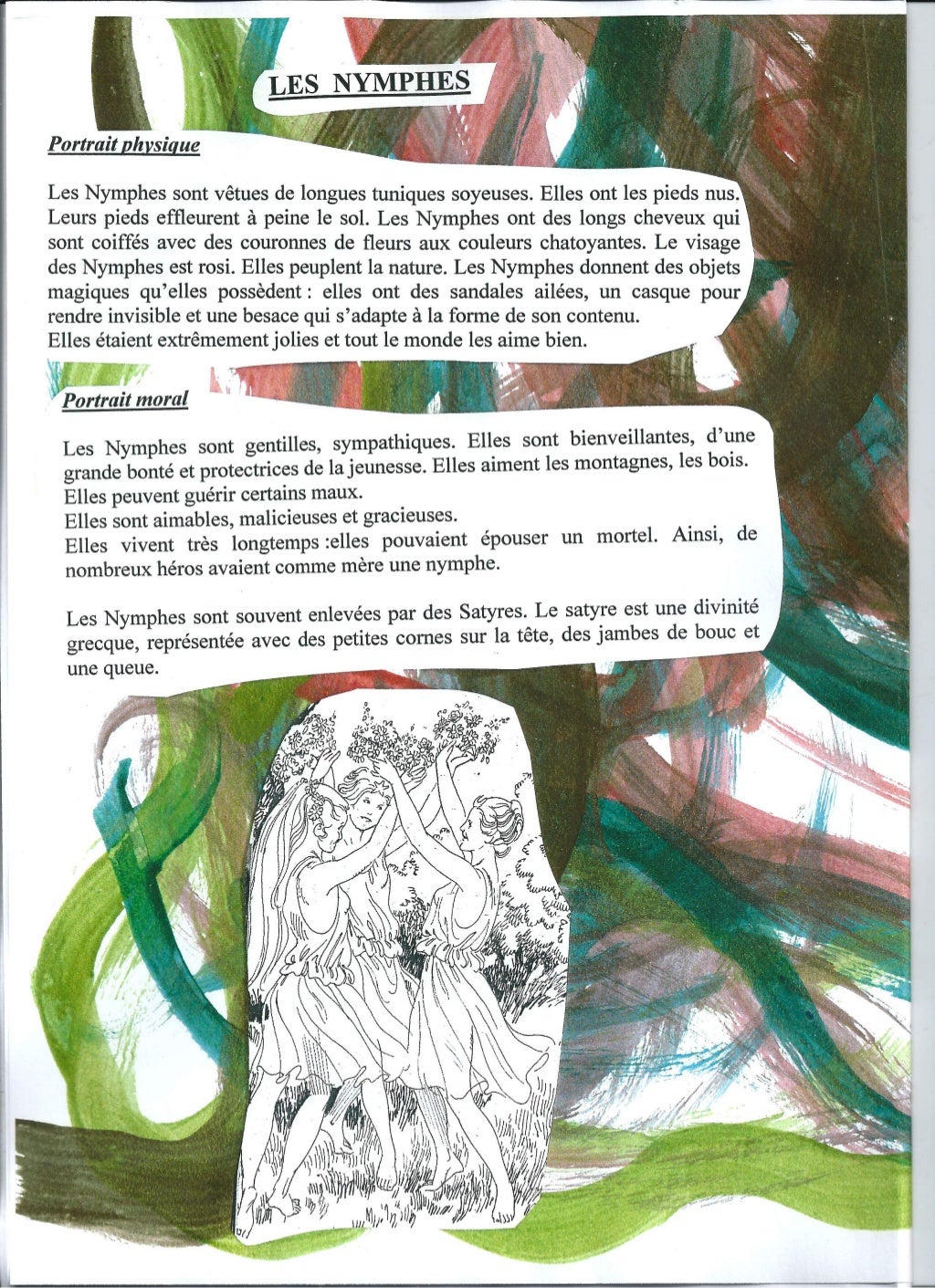 LES NYMPHES

Portrait physique

Les Nymphes sont vêtues de longues tuniques soyeuses. Elles ont les pieds nus. Leurs pieds effleurent à peine le sol. Les Nymphes ont des longs cheveux qui sont coiffés avec des couronnes de fleurs aux couleurs chatoyantes. Le visage des Nymphes est rosi. Elles peuplent la nature. Les Nymphes donnent des objets magiques qu'elles possèdent : elles ont des sandales ailées, un casque pour rendre invisible et une besace qui s'adapte à la forme de son contenu.
Elles étaient extrêmement jolies et tout le monde les aime bien.

Portrait moral

Les Nymphes sont gentilles, sympathiques. Elles sont bienveillantes, d'une grande bonté et protectrices de la jeunesse. Elles aiment les montagnes, les bois.
Elles peuvent guérir certains maux.
Elles sont aimables, malicieuses et gracieuses.
Elles vivent très longtemps :elles pouvaient épouser un mortel. Ainsi, de nombreux héros avaient comme mère une nymphe.

Les Nymphes sont souvent enlevées par des Satyres. Le satyre est une divinité grecque, représentée avec des petites cornes sur la tête, des jambes de bouc et une queue.